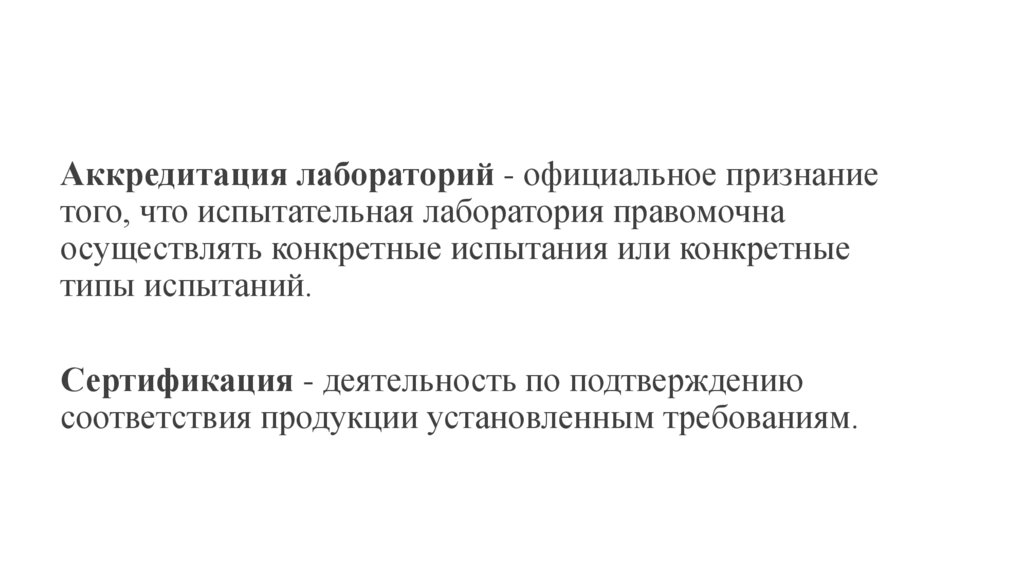 Аккредитация лабораторий - официальное признание того, что испытательная лаборатория правомочна осуществлять конкретные испытания или конкретные типы испытаний.

Сертификация - деятельность по подтверждению соответствия продукции установленным требованиям.